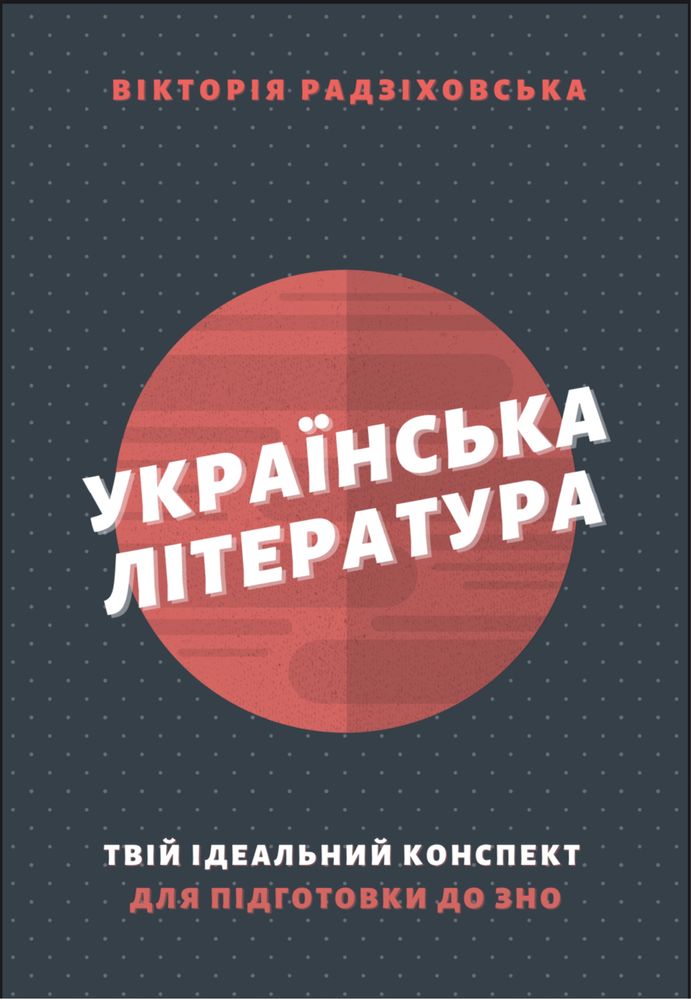 ВІКТОРІЯ РАДЗІХОВСЬКА

УКРАЇНСЬКА ЛІТЕРАТУРА

ТВІЙ ІДЕАЛЬНИЙ КОНСПЕКТ
ДЛЯ ПІДГОТОВКИ ДО ЗНО